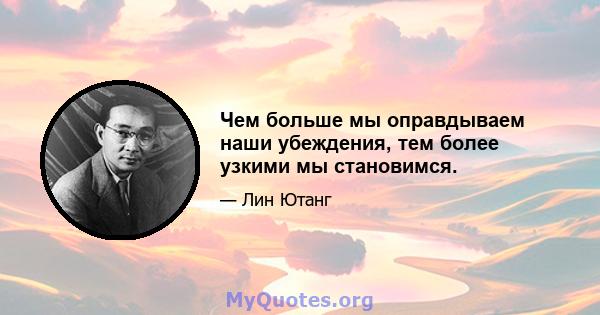 Чем больше мы оправдываем наши убеждения, тем более узкими мы становимся.

— Лин Ютанг

MyQuotes.org